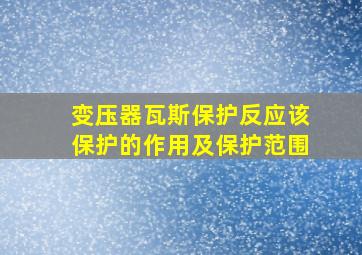 变压器瓦斯保护反应该保护的作用及保护范围